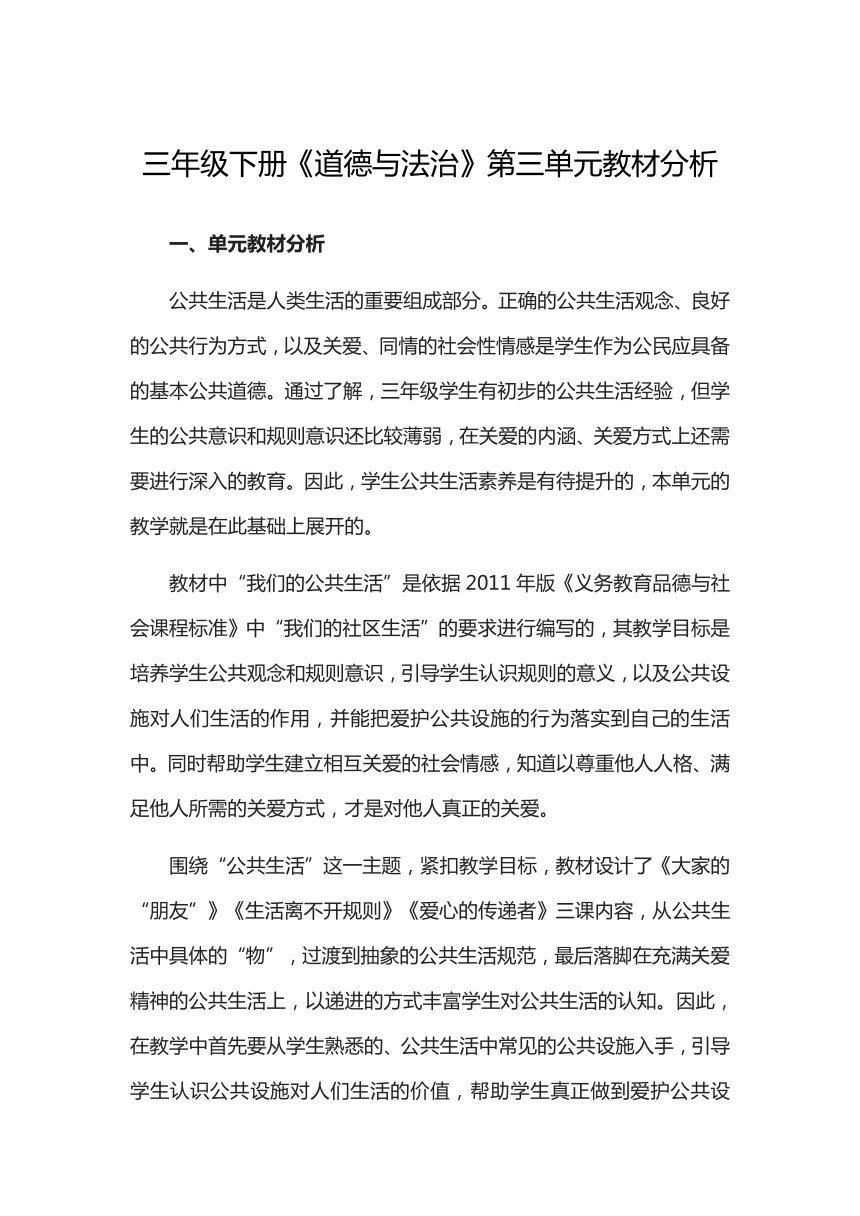 三年级下册《道德与法治》第三单元教材分析

一、单元教材分析

公共生活是人类生活的重要组成部分。正确的公共生活观念、良好的公共行为方式，以及关爱、同情的社会性情感是学生作为公民应具备的基本公共道德。通过了解，三年级学生有初步的公共生活经验，但学生的公共意识和规则意识还比较薄弱，在关爱的内涵、关爱方式上还需要进行深入的教育。因此，学生公共生活素养是有待提升的，本单元的教学就是在此基础上展开的。

教材中“我们的公共生活”是依据 2011 年版《义务教育品德与社会课程标准》中“我们的社区生活”的要求进行编写的，其教学目标是培养学生公共观念和规则意识，引导学生认识规则的意义，以及公共设施对人们生活的作用，并能把爱护公共设施的行为落实到自己的生活中。同时帮助学生建立相互关爱的社会情感，知道以尊重他人人格、满足他人所需的关爱方式，才是对他人真正的关爱。

围绕“公共生活”这一主题，紧扣教学目标，教材设计了《大家的“朋友”》《生活离不开规则》《爱心的传递者》三课内容，从公共生活中具体的“物”，过渡到抽象的公共生活规范，最后落脚在充满关爱精神的公共生活上，以递进的方式丰富学生对公共生活的认知。因此，在教学中首先要从学生熟悉的、公共生活中常见的公共设施入手，引导学生认识公共设施对人们生活的价值，帮助学生真正做到爱护公共设